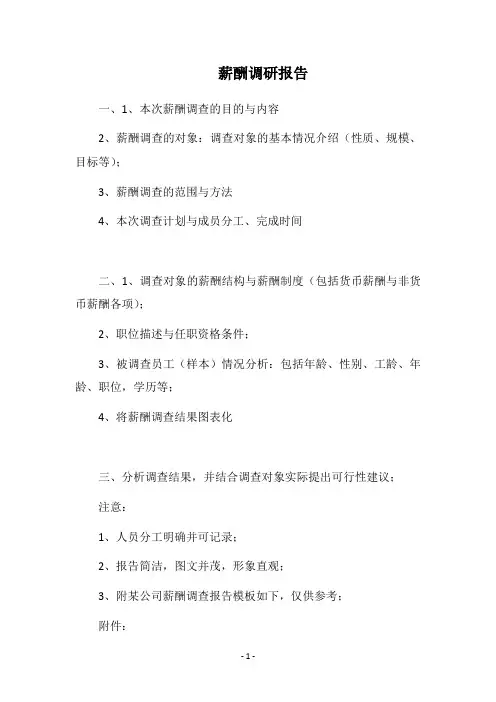 薪酬调研报告

一、1、本次薪酬调查的目的与内容

2、薪酬调查的对象：调查对象的基本情况介绍（性质、规模、目标等）；

3、薪酬调查的范围与方法

4、本次调查计划与成员分工、完成时间

二、1、调查对象的薪酬结构与薪酬制度（包括货币薪酬与非货币薪酬各项）；

2、职位描述与任职资格条件；

3、被调查员工（样本）情况分析：包括年龄、性别、工龄、年龄、职位，学历等；

4、将薪酬调查结果图表化

三、分析调查结果，并结合调查对象实际提出可行性建议；

注意：

1、人员分工明确并可记录；

2、报告简洁，图文并茂，形象直观；

3、附某公司薪酬调查报告模板如下，仅供参考：

附件：

- 1 -